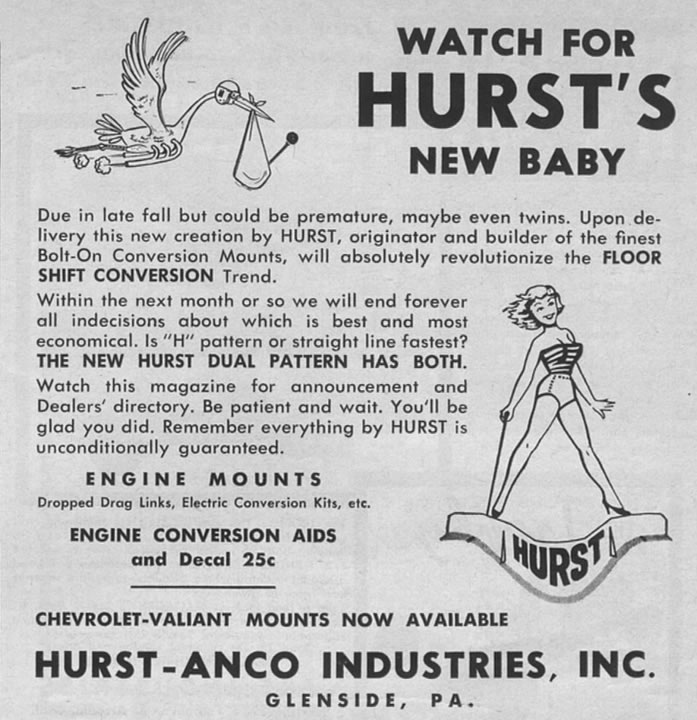 WATCH FOR
HURST'S
NEW BABY

Due in late fall but could be premature, maybe even twins. Upon delivery this new creation by HURST, originator and builder of the finest Bolt-On Conversion Mounts, will absolutely revolutionize the FLOOR SHIFT CONVERSION Trend.

Within the next month or so we will end forever all indecisions about which is best and most economical. Is "H" pattern or straight line fastest? THE NEW HURST DUAL PATTERN HAS BOTH.

Watch this magazine for announcement and Dealers' directory. Be patient and wait. You'll be glad you did. Remember everything by HURST is unconditionally guaranteed.

ENGINE MOUNTS
Dropped Drag Links, Electric Conversion Kits, etc.

ENGINE CONVERSION AIDS
and Decal 25c

HURST

CHEVROLET-VALIANT MOUNTS NOW AVAILABLE

HURST-ANCO INDUSTRIES, INC.
GLENSIDE, PA.